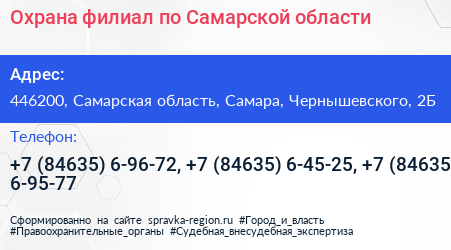 Охрана филиал по Самарской области

Адрес:

446200, Самарская область, Самара, Чернышевского, 2Б

Телефон:

+7 (84635) 6-96-72, +7 (84635) 6-45-25, +7 (84635 6-95-77

Сформированно на сайте spravka-region.ru #Город_и_власть #Правоохранительные_органы #Судебная_внесудебная_экспертиза